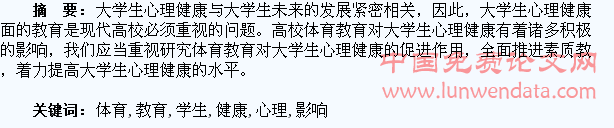 摘 要：大学生心理健康与大学生未来的发展紧密相关，因此，大学生心理健康面的教育是现代高校必须重视的问题。高校体育教育对大学生心理健康有着诸多积极的影响，我们应当重视研究体育教育对大学生心理健康的促进作用，全面推进素质教，着力提高大学生心理健康的水平。

中国免费论文网
www.lunwendata.com

关键词：体育，教育，学生，健康，心理，影响